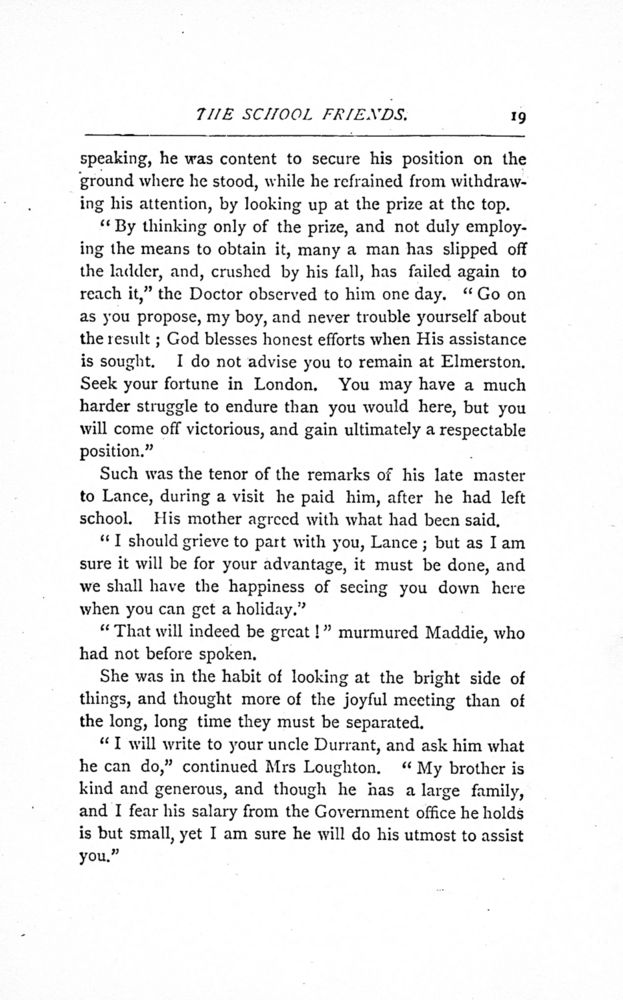 THE SCHOOL FRIENDS. 19

speaking, he was content to secure his position on the ground where he stood, while he refrained from withdrawing his attention, by looking up at the prize at the top.

"By thinking only of the prize, and not duly employing the means to obtain it, many a man has slipped off the ladder, and, crushed by his fall, has failed again to reach it," the Doctor observed to him one day. "Go on as you propose, my boy, and never trouble yourself about the result; God blesses honest efforts when His assistance is sought. I do not advise you to remain at Elmerston. Seek your fortune in London. You may have a much harder struggle to endure than you would here, but you will come off victorious, and gain ultimately a respectable position."

Such was the tenor of the remarks of his late master to Lance, during a visit he paid him, after he had left school. His mother agreed with what had been said.

"I should grieve to part with you, Lance; but as I am sure it will be for your advantage, it must be done, and we shall have the happiness of seeing you down here when you can get a holiday."

"That will indeed be great!" murmured Maddie, who had not before spoken.

She was in the habit of looking at the bright side of things, and thought more of the joyful meeting than of the long, long time they must be separated.

"I will write to your uncle Durrant, and ask him what he can do," continued Mrs Loughton. "My brother is kind and generous, and though he has a large family, and I fear his salary from the Government office he holds is but small, yet I am sure he will do his utmost to assist you."